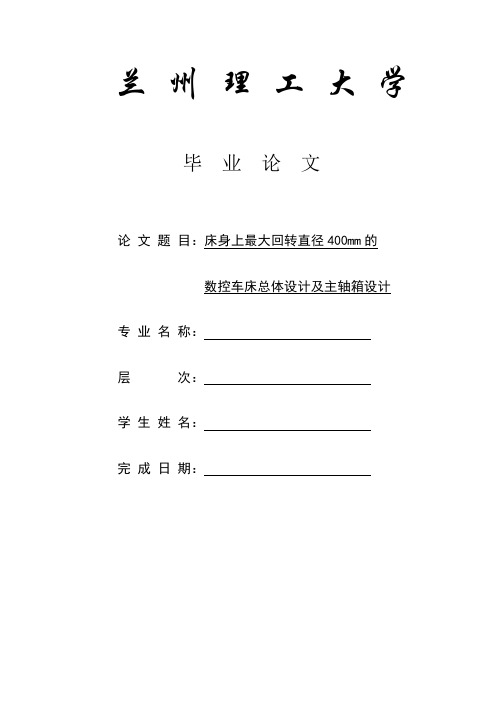 兰 州 理 工 大 学

毕 业 论 文

论 文 题 目：床身上最大回转直径 400㎜ 的

数控车床总体设计及主轴箱设计

专 业 名 称：

层 次：

学 生 姓 名：

完 成 日 期：